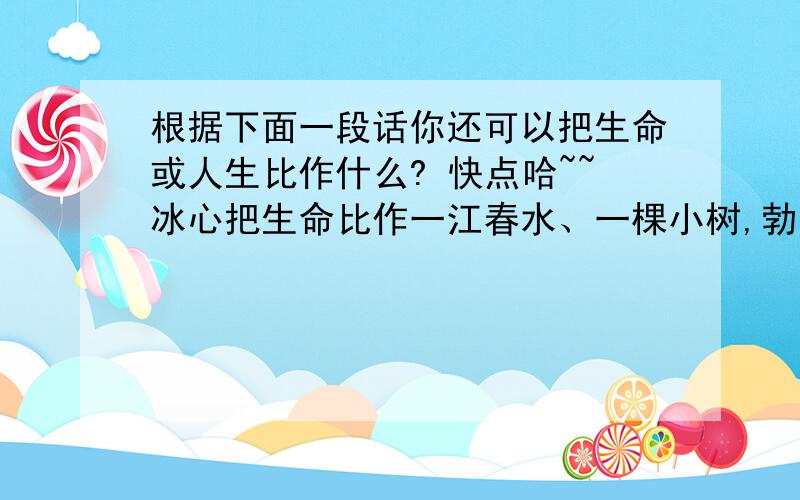 根据下面一段话你还可以把生命或人生比作什么? 快点哈~~
冰心把生命比作一江春水、一棵小树,勃